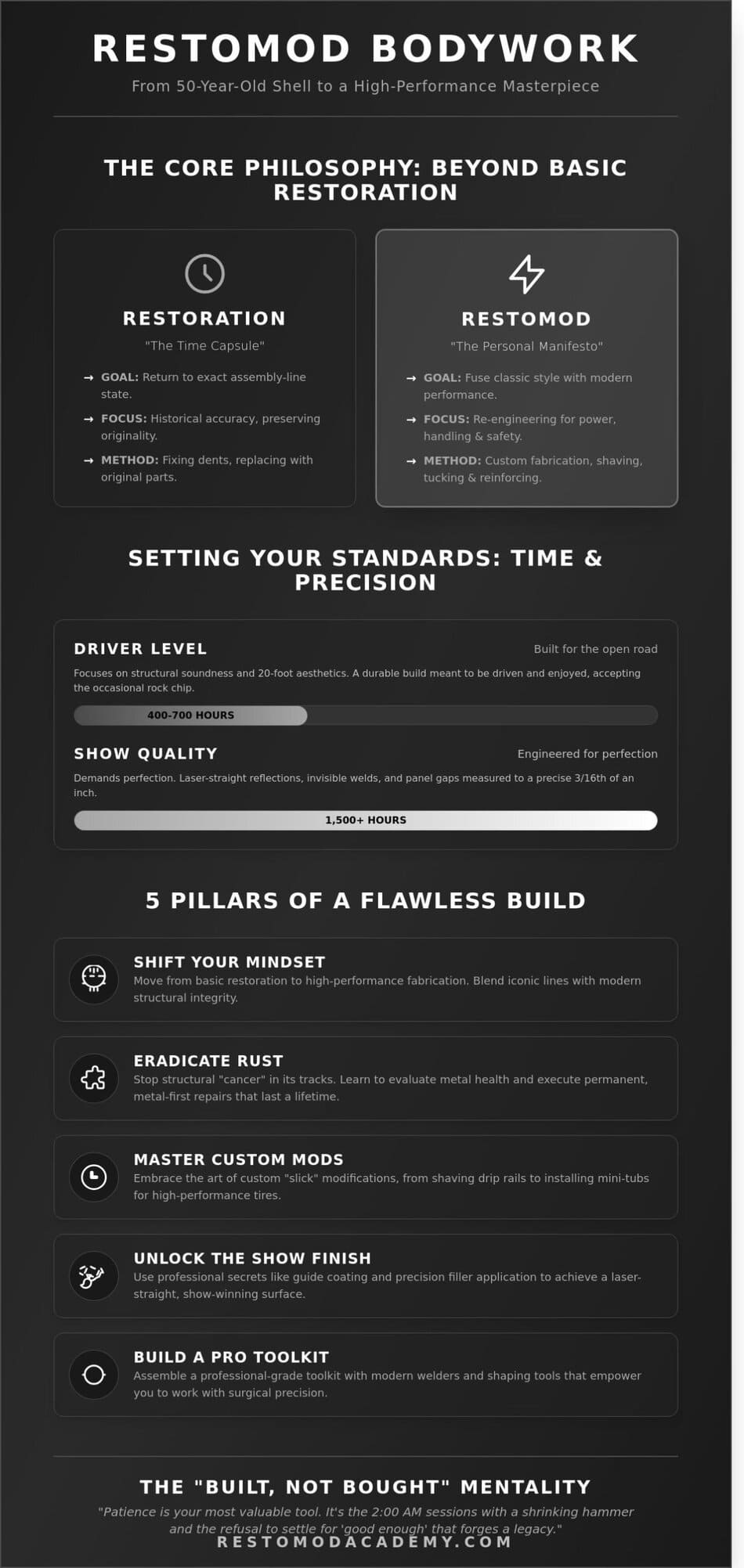 RESTOMOD BODYWORK

From 50-Year-Old Shell to a High-Performance Masterpiece

THE CORE PHILOSOPHY: BEYOND BASIC RESTORATION

RESTORATION

"The Time Capsule"

→ GOAL: Return to exact assembly-line state.

→ FOCUS: Historical accuracy, preserving originality.

→ METHOD: Fixing dents, replacing with original parts.

RESTOMOD

"The Personal Manifesto"

→ GOAL: Fuse classic style with modern performance.

→ FOCUS: Re-engineering for power, handling & safety.

→ METHOD: Custom fabrication, shaving, tucking & reinforcing.

SETTING YOUR STANDARDS: TIME & PRECISION

DRIVER LEVEL

Built for the open road

Focuses on structural soundness and 20-foot aesthetics. A durable build meant to be driven and enjoyed, accepting the occasional rock chip.

400-700 HOURS

SHOW QUALITY

Engineered for perfection

Demands perfection. Laser-straight reflections, invisible welds, and panel gaps measured to a precise 3/16th of an inch.

1,500+ HOURS

5 PILLARS OF A FLAWLESS BUILD

SHIFT YOUR MINDSET

Move from basic restoration to high-performance fabrication. Blend iconic lines with modern structural integrity.

ERADICATE RUST

Stop structural "cancer" in its tracks. Learn to evaluate metal health and execute permanent, metal-first repairs that last a lifetime.

MASTER CUSTOM MODS

Embrace the art of custom "slick" modifications, from shaving drip rails to installing mini-tubs for high-performance tires.

UNLOCK THE SHOW FINISH

Use professional secrets like guide coating and precision filler application to achieve a laser-straight, show-winning surface.

BUILD A PRO TOOLKIT

Assemble a professional-grade toolkit with modern welders and shaping tools that empower you to work with surgical precision.

THE "BUILT, NOT BOUGHT" MENTALITY

"Patience is your most valuable tool. It's the 2:00 AM sessions with a shrinking hammer and the refusal to settle for 'good enough' that forges a legacy."

RESTOMODACADEMY.COM